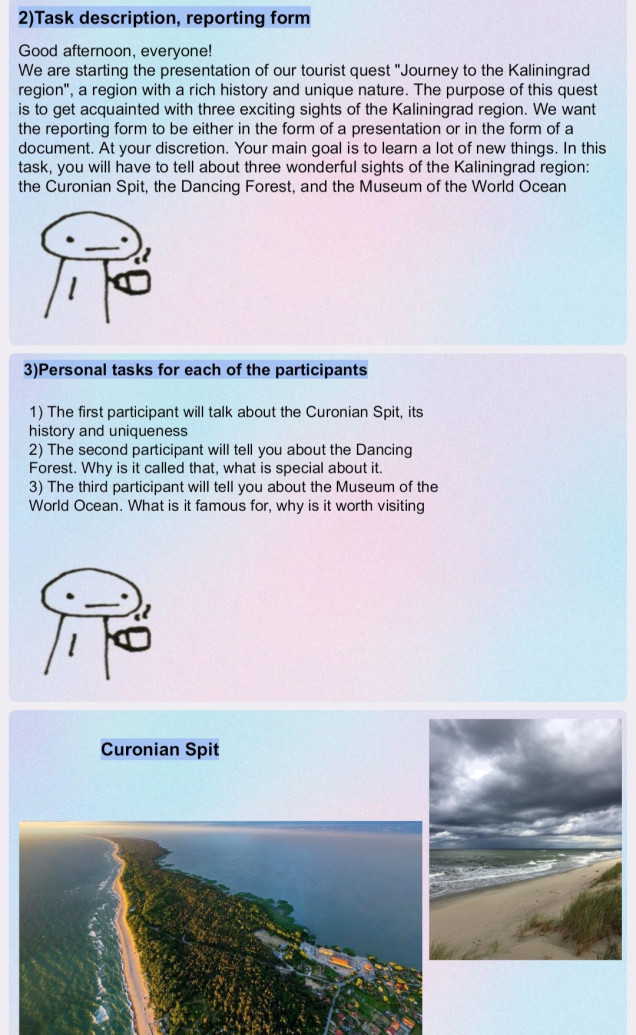 2)Task description, reporting form

Good afternoon, everyone!
We are starting the presentation of our tourist quest "Journey to the Kaliningrad region", a region with a rich history and unique nature. The purpose of this quest is to get acquainted with three exciting sights of the Kaliningrad region. We want the reporting form to be either in the form of a presentation or in the form of a document. At your discretion. Your main goal is to learn a lot of new things. In this task, you will have to tell about three wonderful sights of the Kaliningrad region: the Curonian Spit, the Dancing Forest, and the Museum of the World Ocean

3)Personal tasks for each of the participants

1) The first participant will talk about the Curonian Spit, its history and uniqueness
2) The second participant will tell you about the Dancing Forest. Why is it called that, what is special about it.
3) The third participant will tell you about the Museum of the World Ocean. What is it famous for, why is it worth visiting

Curonian Spit